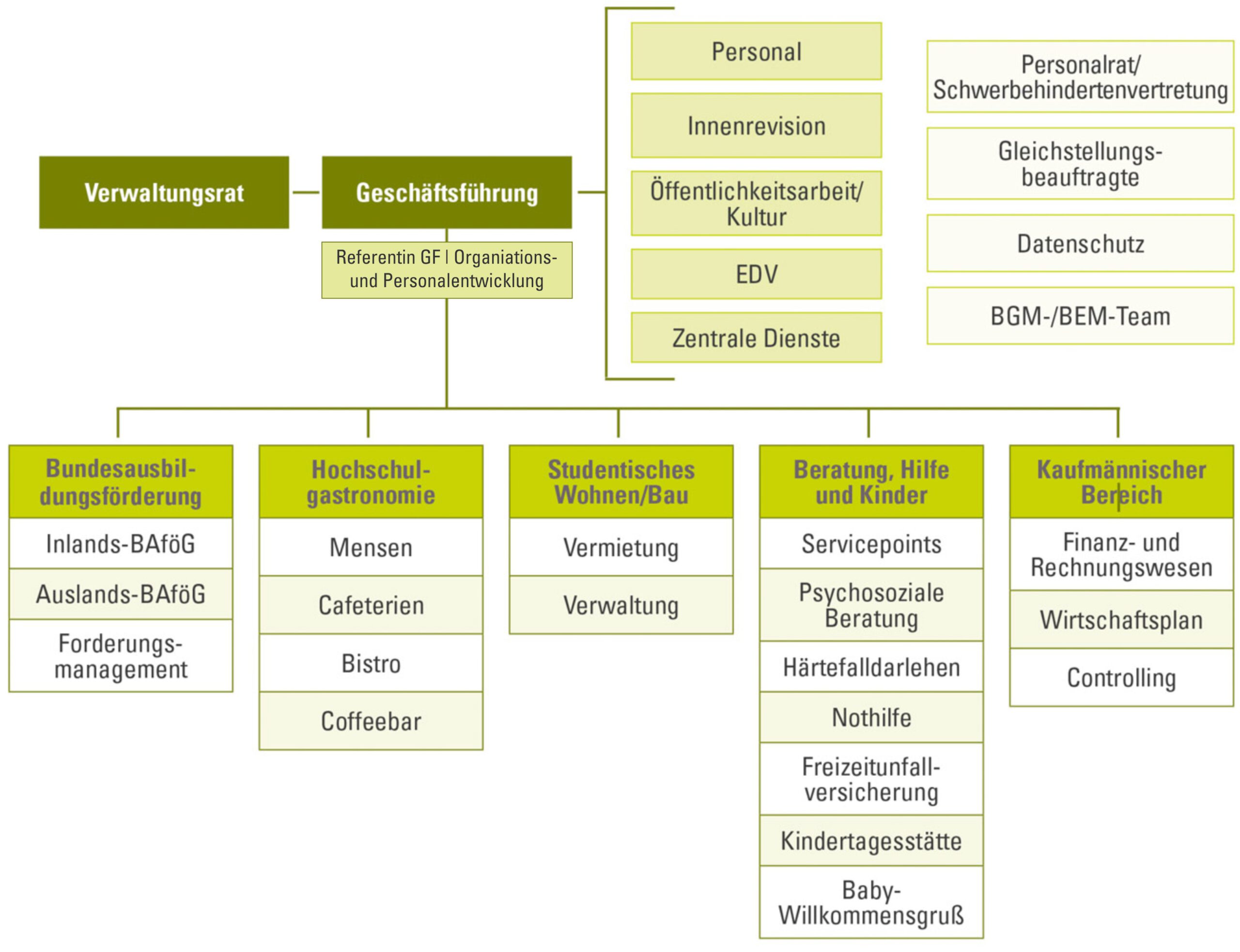 Verwaltungsrat

Geschäftsführung

Referentin GF | Organiations- und Personalentwicklung

Personal

Innenrevision

Öffentlichkeitsarbeit/ Kultur

EDV

Zentrale Dienste

Personalrat/ Schwerbehindertenvertretung

Gleichstellungsbeauftragte

Datenschutz

BGM-/BEM-Team

Bundesausbildungsförderung

Inlands-BAföG

Auslands-BAföG

Forderungsmanagement

Hochschulgastronomie

Mensen

Cafeterien

Bistro

Coffeebar

Studentisches Wohnen/Bau

Vermietung

Verwaltung

Beratung, Hilfe und Kinder

Servicepoints

Psychosoziale Beratung

Härtefalldarlehen

Nothilfe

Freizeitunfallversicherung

Kindertagesstätte

Baby-Willkommensgruß

Kaufmännischer Bereich

Finanz- und Rechnungswesen

Wirtschaftsplan

Controlling